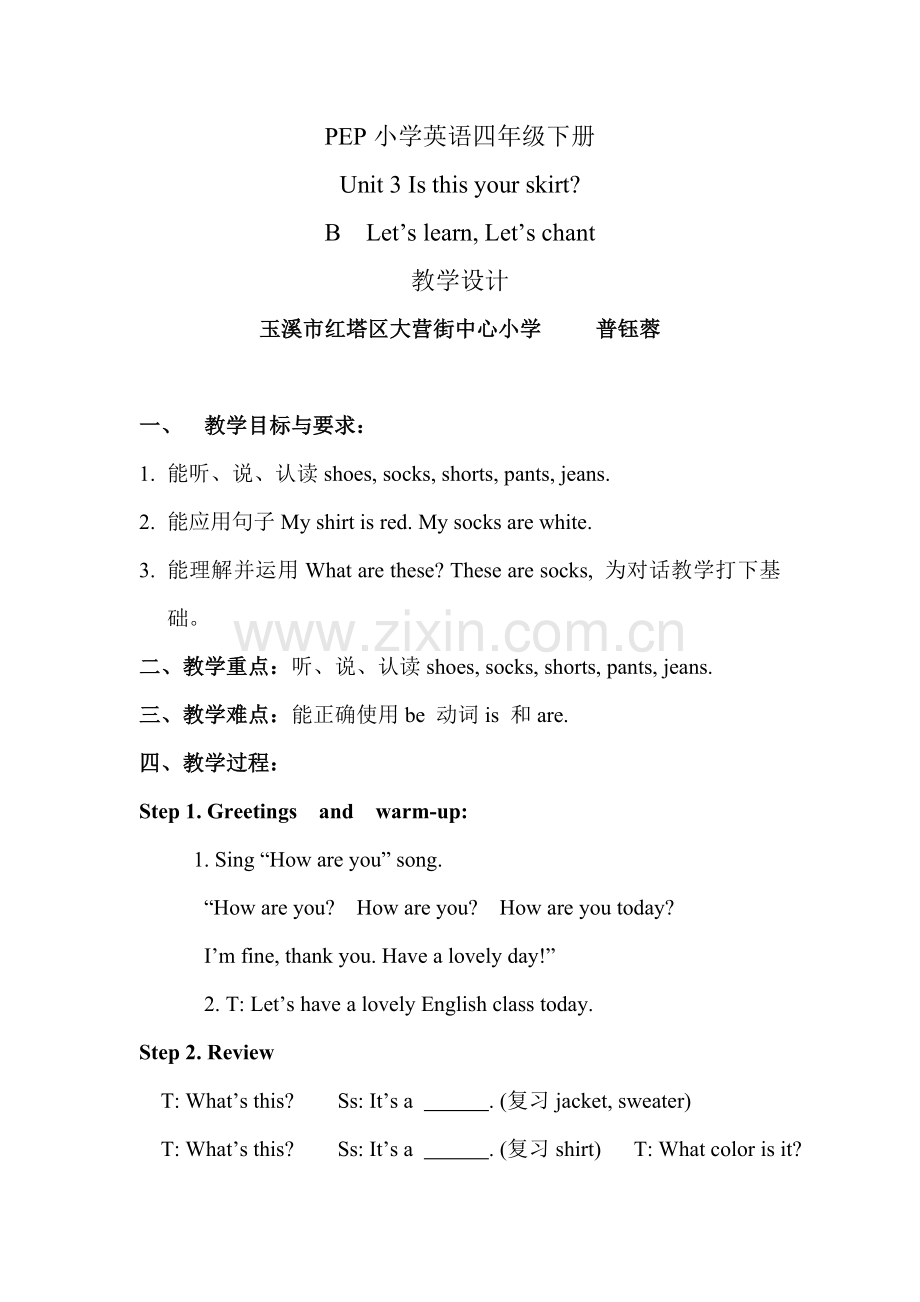 PEP 小学英语四年级下册

Unit 3 Is this your skirt?

B Let’s learn, Let’s chant

教学设计

玉溪市红塔区大营街中心小学 普钰蓉

一、 教学目标与要求：

1. 能听、说、认读 shoes, socks, shorts, pants, jeans.

2. 能应用句子 My shirt is red. My socks are white.

3. 能理解并运用 What are these? These are socks, 为对话教学打下基础。

www.zixin.com.cn

二、教学重点：听、说、认读 shoes, socks, shorts, pants, jeans.

三、教学难点：能正确使用 be 动词 is 和 are.

四、教学过程：

Step 1. Greetings and warm-up:

1. Sing “How are you” song.

“How are you? How are you? How are you today?

I’m fine, thank you. Have a lovely day!”

2. T: Let’s have a lovely English class today.

Step 2. Review

T: What’s this? Ss: It’s a ______. (复习 jacket, sweater)

T: What’s this? Ss: It’s a ______. (复习 shirt) T: What color is it?